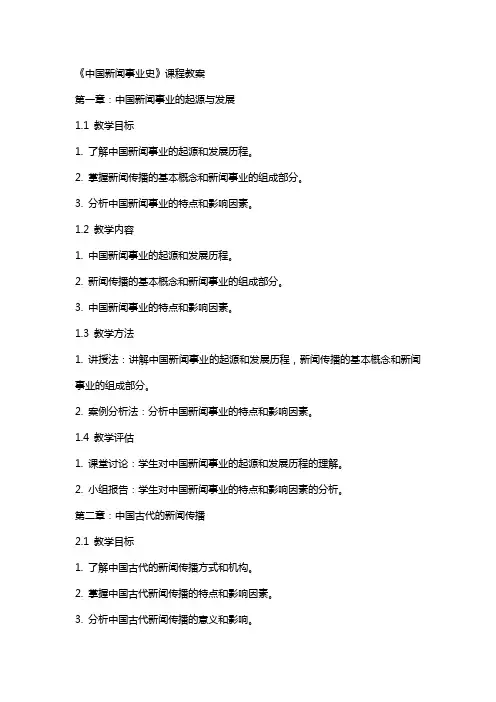 《中国新闻事业史》课程教案

第一章：中国新闻事业的起源与发展

1.1 教学目标

1. 了解中国新闻事业的起源和发展历程。

2. 掌握新闻传播的基本概念和新闻事业的组成部分。

3. 分析中国新闻事业的特点和影响因素。

1.2 教学内容

1. 中国新闻事业的起源和发展历程。

2. 新闻传播的基本概念和新闻事业的组成部分。

3. 中国新闻事业的特点和影响因素。

1.3 教学方法

1. 讲授法：讲解中国新闻事业的起源和发展历程，新闻传播的基本概念和新闻事业的组成部分。

2. 案例分析法：分析中国新闻事业的特点和影响因素。

1.4 教学评估

1. 课堂讨论：学生对中国新闻事业的起源和发展历程的理解。

2. 小组报告：学生对中国新闻事业的特点和影响因素的分析。

第二章：中国古代的新闻传播

2.1 教学目标

1. 了解中国古代的新闻传播方式和机构。

2. 掌握中国古代新闻传播的特点和影响因素。

3. 分析中国古代新闻传播的意义和影响。